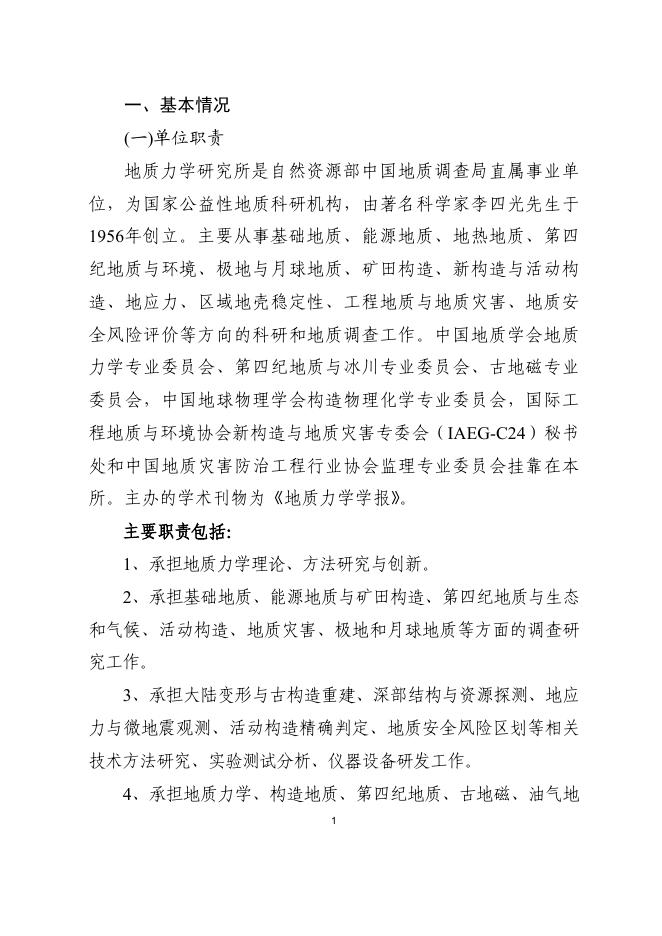 一、基本情况

(一)单位职责

地质力学研究所是自然资源部中国地质调查局直属事业单位，为国家公益性地质科研机构，由著名科学家李四光先生于1956年创立。主要从事基础地质、能源地质、地热地质、第四纪地质与环境、极地与月球地质、矿田构造、新构造与活动构造、地应力、区域地壳稳定性、工程地质与地质灾害、地质安全风险评价等方向的科研和地质调查工作。中国地质学会地质力学专业委员会、第四纪地质与冰川专业委员会、古地磁专业委员会，中国地球物理学会构造物理化学专业委员会，国际工程地质与环境协会新构造与地质灾害专委会（IAEG-C24）秘书处和中国地质灾害防治工程行业协会监理专业委员会挂靠在本所。主办的学术刊物为《地质力学学报》。

主要职责包括:

1、承担地质力学理论、方法研究与创新。

2、承担基础地质、能源地质与矿田构造、第四纪地质与生态和气候、活动构造、地质灾害、极地和月球地质等方面的调查研究工作。

3、承担大陆变形与古构造重建、深部结构与资源探测、地应力与微地震观测、活动构造精确判定、地质安全风险区划等相关技术方法研究、实验测试分析、仪器设备研发工作。

4、承担地质力学、构造地质、第四纪地质、古地磁、油气地

1